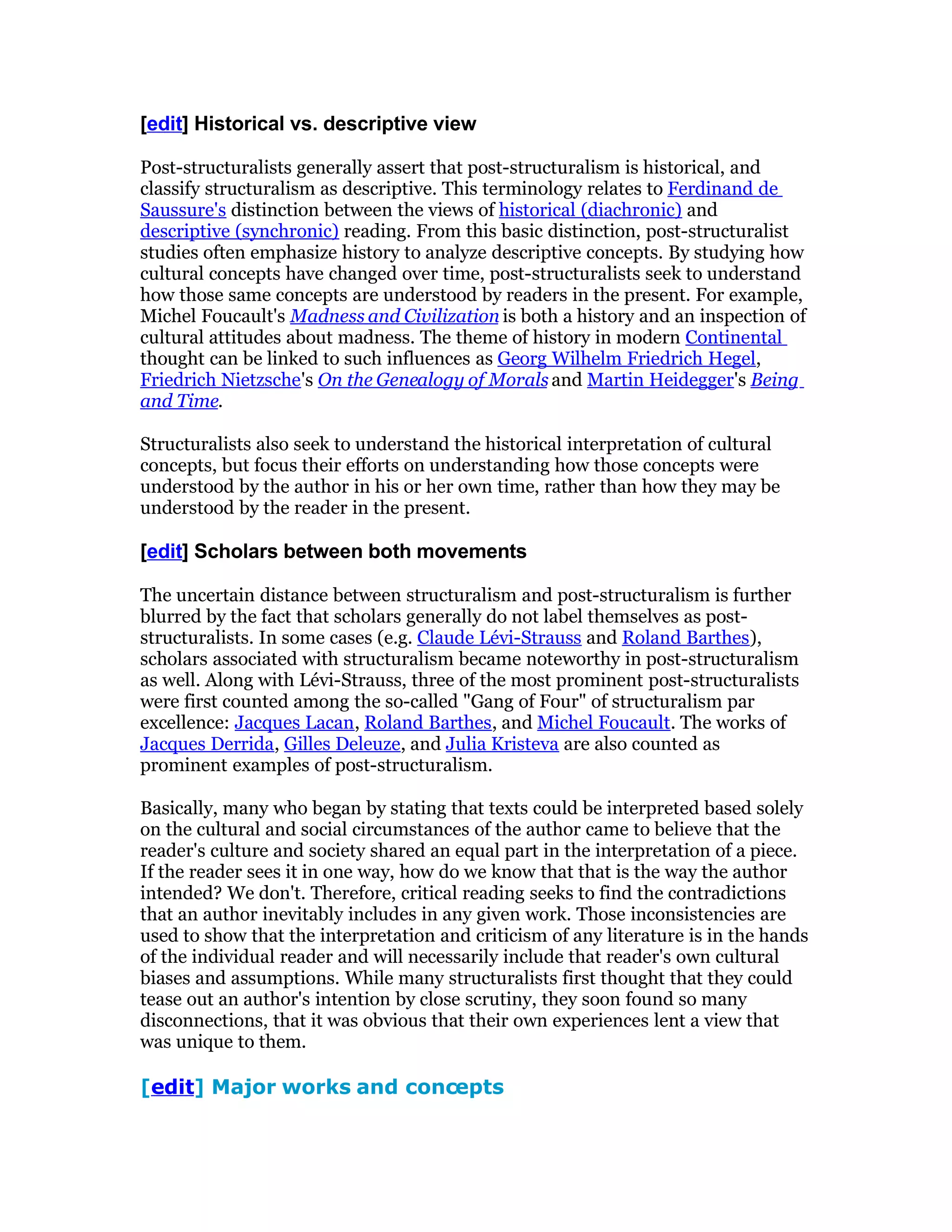 [edit] Historical vs. descriptive view

Post-structuralists generally assert that post-structuralism is historical, and classify structuralism as descriptive. This terminology relates to Ferdinand de Saussure's distinction between the views of historical (diachronic) and descriptive (synchronic) reading. From this basic distinction, post-structuralist studies often emphasize history to analyze descriptive concepts. By studying how cultural concepts have changed over time, post-structuralists seek to understand how those same concepts are understood by readers in the present. For example, Michel Foucault's Madness and Civilization is both a history and an inspection of cultural attitudes about madness. The theme of history in modern Continental thought can be linked to such influences as Georg Wilhelm Friedrich Hegel, Friedrich Nietzsche's On the Genealogy of Morals and Martin Heidegger's Being and Time.

Structuralists also seek to understand the historical interpretation of cultural concepts, but focus their efforts on understanding how those concepts were understood by the author in his or her own time, rather than how they may be understood by the reader in the present.

[edit] Scholars between both movements

The uncertain distance between structuralism and post-structuralism is further blurred by the fact that scholars generally do not label themselves as post-structuralists. In some cases (e.g. Claude Lévi-Strauss and Roland Barthes), scholars associated with structuralism became noteworthy in post-structuralism as well. Along with Lévi-Strauss, three of the most prominent post-structuralists were first counted among the so-called "Gang of Four" of structuralism par excellence: Jacques Lacan, Roland Barthes, and Michel Foucault. The works of Jacques Derrida, Gilles Deleuze, and Julia Kristeva are also counted as prominent examples of post-structuralism.

Basically, many who began by stating that texts could be interpreted based solely on the cultural and social circumstances of the author came to believe that the reader's culture and society shared an equal part in the interpretation of a piece. If the reader sees it in one way, how do we know that that is the way the author intended? We don't. Therefore, critical reading seeks to find the contradictions that an author inevitably includes in any given work. Those inconsistencies are used to show that the interpretation and criticism of any literature is in the hands of the individual reader and will necessarily include that reader's own cultural biases and assumptions. While many structuralists first thought that they could tease out an author's intention by close scrutiny, they soon found so many disconnections, that it was obvious that their own experiences lent a view that was unique to them.

[edit] Major works and concepts